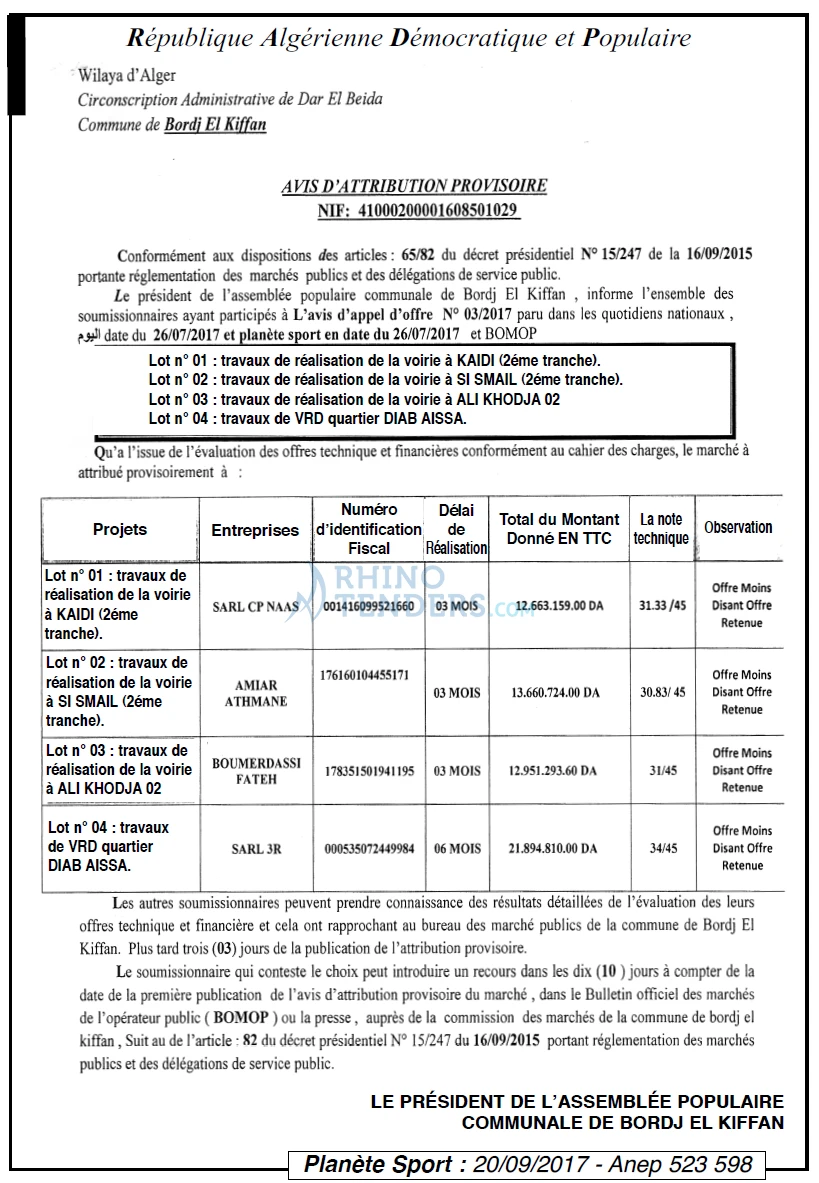 République Algérienne Démocratique et Populaire

Wilaya d'Alger
Circonscription Administrative de Dar El Beida
Commune de Bordj El Kiffan

AVIS D'ATTRIBUTION PROVISOIRE
NIF: 41000200001608501029

Conformément aux dispositions des articles : 65/82 du décret présidentiel N° 15/247 de la 16/09/2015 portante réglementation des marchés publics et des délégations de service public.

Le président de l'assemblée populaire communale de Bordj El Kiffan , informe l'ensemble des soumissionnaires ayant participés à L'avis d'appel d'offre N° 03/2017 paru dans les quotidiens nationaux , اليوم date du 26/07/2017 et planète sport en date du 26/07/2017 et BOMOP

Lot n° 01 : travaux de réalisation de la voirie à KAIDI (2éme tranche).
Lot n° 02 : travaux de réalisation de la voirie à SI SMAIL (2éme tranche).
Lot n° 03 : travaux de réalisation de la voirie à ALI KHODJA 02
Lot n° 04 : travaux de VRD quartier DIAB AISSA.

Qu'a l'issue de l'évaluation des offres technique et financières conformément au cahier des charges, le marché à attribué provisoirement à :

| Projets | Entreprises | Numéro d'identification Fiscal | Délai de Réalisation | Total du Montant Donné EN TTC | La note technique | Observation |
|---|---|---|---|---|---|---|
| Lot n° 01 : travaux de réalisation de la voirie à KAIDI (2éme tranche). | SARL CP NAAS | 001416099521660 | 03 MOIS | 12.663.159.00 DA | 31.33 /45 | Offre Moins Disant Offre Retenue |
| Lot n° 02 : travaux de réalisation de la voirie à SI SMAIL (2éme tranche). | AMIAR ATHMANE | 176160104455171 | 03 MOIS | 13.660.724.00 DA | 30.83/ 45 | Offre Moins Disant Offre Retenue |
| Lot n° 03 : travaux de réalisation de la voirie à ALI KHODJA 02 | BOUMERDASSI FATEH | 178351501941195 | 03 MOIS | 12.951.293.60 DA | 31/45 | Offre Moins Disant Offre Retenue |
| Lot n° 04 : travaux de VRD quartier DIAB AISSA. | SARL 3R | 000535072449984 | 06 MOIS | 21.894.810.00 DA | 34/45 | Offre Moins Disant Offre Retenue |

Les autres soumissionnaires peuvent prendre connaissance des résultats détaillées de l'évaluation des leurs offres technique et financière et cela ont rapprochant au bureau des marché publics de la commune de Bordj El Kiffan. Plus tard trois (03) jours de la publication de l'attribution provisoire.

Le soumissionnaire qui conteste le choix peut introduire un recours dans les dix (10 ) jours à compter de la date de la première publication de l'avis d'attribution provisoire du marché , dans le Bulletin officiel des marchés de l'opérateur public ( BOMOP ) ou la presse , auprès de la commission des marchés de la commune de bordj el kiffan , Suit au de l'article : 82 du décret présidentiel N° 15/247 du 16/09/2015 portant réglementation des marchés publics et des délégations de service public.

LE PRÉSIDENT DE L'ASSEMBLÉE POPULAIRE
COMMUNALE DE BORDJ EL KIFFAN

Planète Sport : 20/09/2017 - Anep 523 598

RHINO TENDERS.com